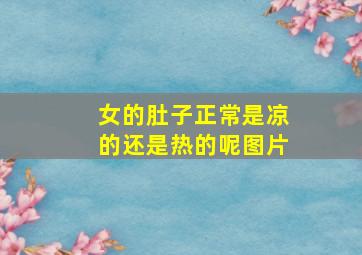 女的肚子正常是凉的还是热的呢图片